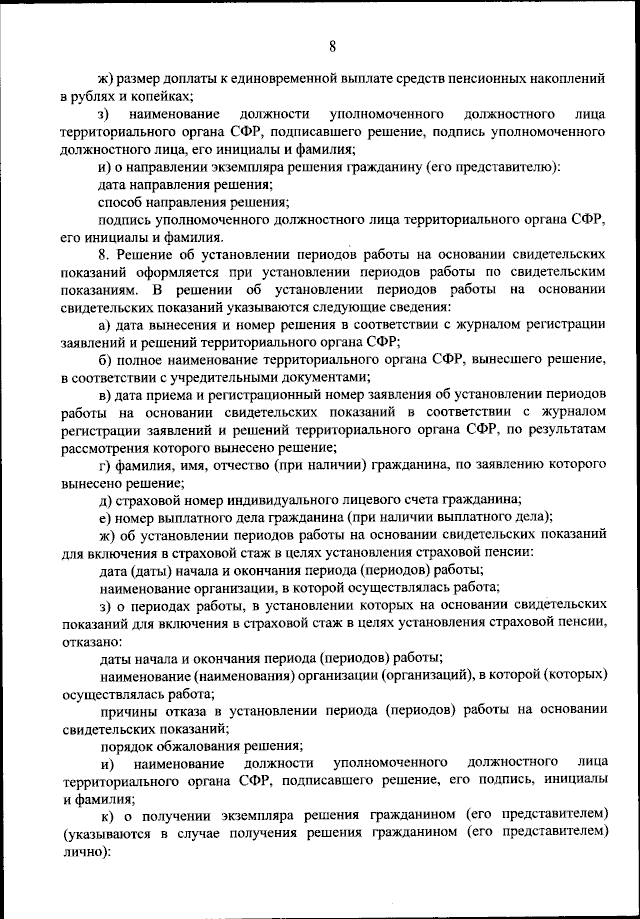 8

ж) размер доплаты к единовременной выплате средств пенсионных накоплений в рублях и копейках;

з) наименование должности уполномоченного должностного лица территориального органа СФР, подписавшего решение, подпись уполномоченного должностного лица, его инициалы и фамилия;

и) о направлении экземпляра решения гражданину (его представителю):

дата направления решения;

способ направления решения;

подпись уполномоченного должностного лица территориального органа СФР, его инициалы и фамилия.

8. Решение об установлении периодов работы на основании свидетельских показаний оформляется при установлении периодов работы по свидетельским показаниям. В решении об установлении периодов работы на основании свидетельских показаний указываются следующие сведения:

а) дата вынесения и номер решения в соответствии с журналом регистрации заявлений и решений территориального органа СФР;

б) полное наименование территориального органа СФР, вынесшего решение, в соответствии с учредительными документами;

в) дата приема и регистрационный номер заявления об установлении периодов работы на основании свидетельских показаний в соответствии с журналом регистрации заявлений и решений территориального органа СФР, по результатам рассмотрения которого вынесено решение;

г) фамилия, имя, отчество (при наличии) гражданина, по заявлению которого вынесено решение;

д) страховой номер индивидуального лицевого счета гражданина;

е) номер выплатного дела гражданина (при наличии выплатного дела);

ж) об установлении периодов работы на основании свидетельских показаний для включения в страховой стаж в целях установления страховой пенсии:

дата (даты) начала и окончания периода (периодов) работы;

наименование организации, в которой осуществлялась работа;

з) о периодах работы, в установлении которых на основании свидетельских показаний для включения в страховой стаж в целях установления страховой пенсии, отказано:

даты начала и окончания периода (периодов) работы;

наименование (наименования) организации (организаций), в которой (которых) осуществлялась работа;

причины отказа в установлении периода (периодов) работы на основании свидетельских показаний;

порядок обжалования решения;

и) наименование должности уполномоченного должностного лица территориального органа СФР, подписавшего решение, его подпись, инициалы и фамилия;

к) о получении экземпляра решения гражданином (его представителем) (указываются в случае получения решения гражданином (его представителем) лично):